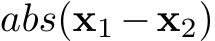 $abs(\mathbf{x}_1 - \mathbf{x}_2)$